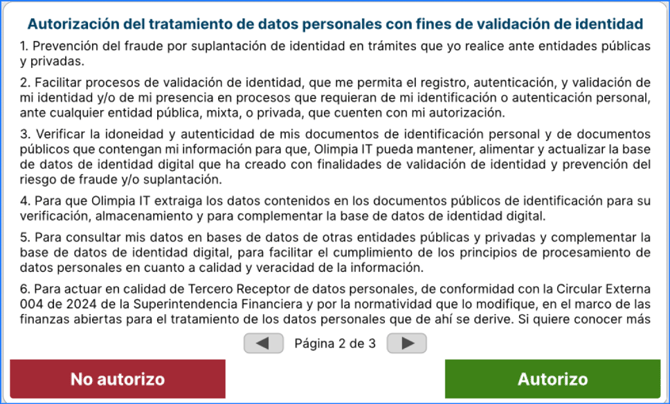 Autorización del tratamiento de datos personales con fines de validación de identidad

1. Prevención del fraude por suplantación de identidad en trámites que yo realice ante entidades públicas y privadas.

2. Facilitar procesos de validación de identidad, que me permita el registro, autenticación, y validación de mi identidad y/o de mi presencia en procesos que requieran de mi identificación o autenticación personal, ante cualquier entidad pública, mixta, o privada, que cuenten con mi autorización.

3. Verificar la idoneidad y autenticidad de mis documentos de identificación personal y de documentos públicos que contengan mi información para que, Olimpia IT pueda mantener, alimentar y actualizar la base de datos de identidad digital que ha creado con finalidades de validación de identidad y prevención del riesgo de fraude y/o suplantación.

4. Para que Olimpia IT extraiga los datos contenidos en los documentos públicos de identificación para su verificación, almacenamiento y para complementar la base de datos de identidad digital.

5. Para consultar mis datos en bases de datos de otras entidades públicas y privadas y complementar la base de datos de identidad digital, para facilitar el cumplimiento de los principios de procesamiento de datos personales en cuanto a calidad y veracidad de la información.

6. Para actuar en calidad de Tercero Receptor de datos personales, de conformidad con la Circular Externa 004 de 2024 de la Superintendencia Financiera y por la normatividad que lo modifique, en el marco de las finanzas abiertas para el tratamiento de los datos personales que de ahí se derive. Si quiere conocer más

Página 2 de 3

No autorizo

Autorizo